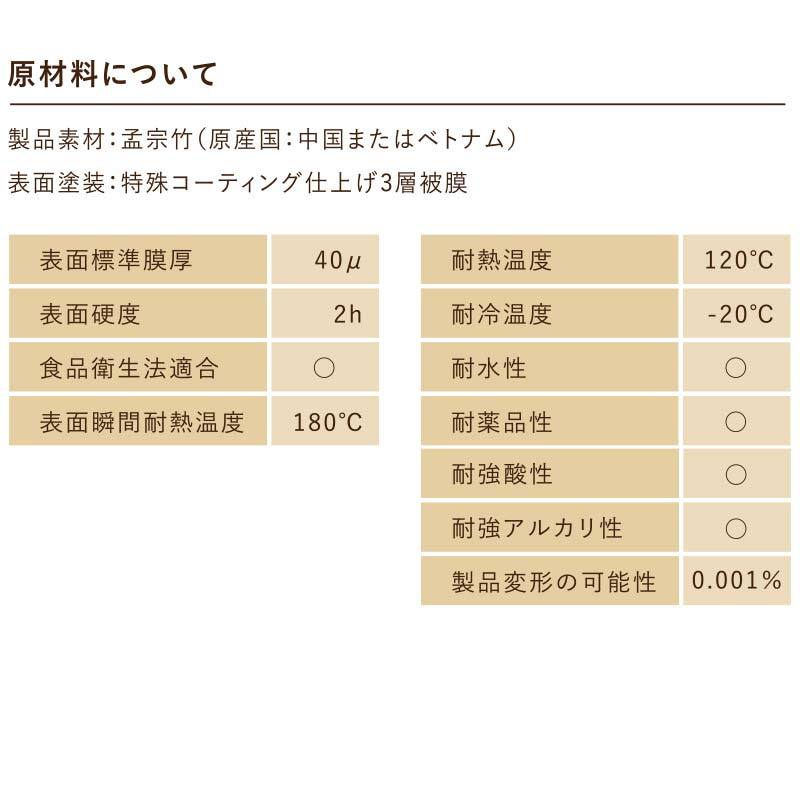 原材料について

製品素材：孟宗竹（原産国：中国またはベトナム）

表面塗装：特殊コーティング仕上げ3層被膜

| 表面標準膜厚 | 40μ |
|---|---|
| 表面硬度 | 2h |
| 食品衛生法適合 | ○ |
| 表面瞬間耐熱温度 | 180°C |

| 耐熱温度 | 120°C |
|---|---|
| 耐冷温度 | -20°C |
| 耐水性 | ○ |
| 耐薬品性 | ○ |
| 耐強酸性 | ○ |
| 耐強アルカリ性 | ○ |
| 製品変形の可能性 | 0.001% |